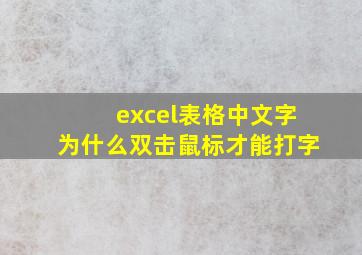 excel表格中文字
为什么双击鼠标才能打字